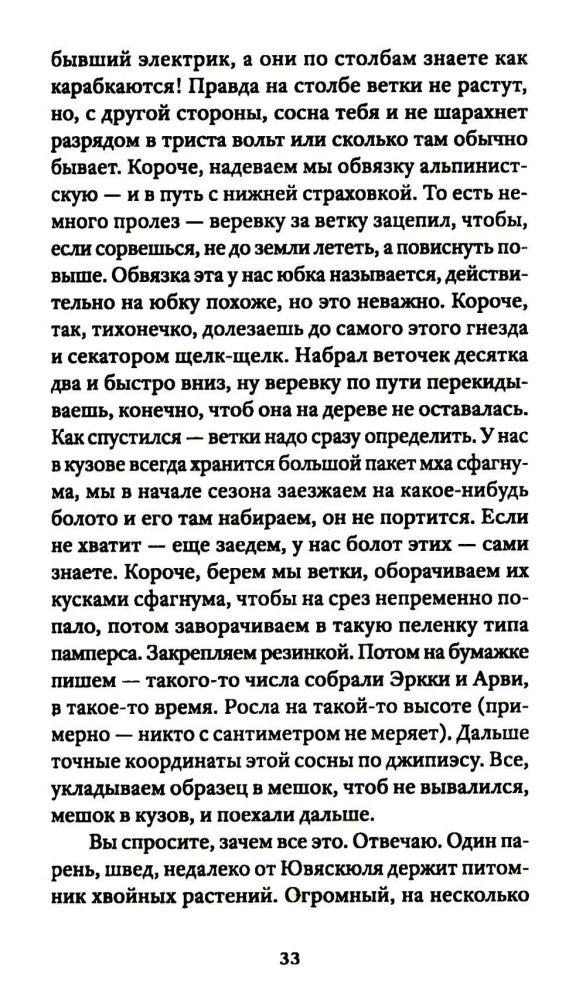 бывший электрик, а они по столбам знаете как карабкаются! Правда на столбе ветки не растут, но, с другой стороны, сосна тебя и не шарахнет разрядом в триста вольт или сколько там обычно бывает. Короче, надеваем мы обвязку альпинистскую — и в путь с нижней страховкой. То есть немного пролез — веревку за ветку зацепил, чтобы, если сорвешься, не до земли лететь, а повиснуть повыше. Обвязка эта у нас юбка называется, действительно на юбку похоже, но это неважно. Короче, так, тихонечко, долезаешь до самого этого гнезда и секатором щелк-щелк. Набрал веточек десятка два и быстро вниз, ну веревку по пути перекидываешь, конечно, чтоб она на дереве не оставалась. Как спустился — ветки надо сразу определить. У нас в кузове всегда хранится большой пакет мха сфагнума, мы в начале сезона заезжаем на какое-нибудь болото и его там набираем, он не портится. Если не хватит — еще заедем, у нас болот этих — сами знаете. Короче, берем мы ветки, оборачиваем их кусками сфагнума, чтобы на срез непременно попало, потом заворачиваем в такую пеленку типа памперса. Закрепляем резинкой. Потом на бумажке пишем — такого-то числа собрали Эркки и Арви, в такое-то время. Росла на такой-то высоте (примерно — никто с сантиметром не меряет). Дальше точные координаты этой сосны по джипиэсу. Все, укладываем образец в мешок, чтоб не вывалился, мешок в кузов, и поехали дальше.

Вы спросите, зачем все это. Отвечаю. Один парень, швед, недалеко от Ювяскюля держит питомник хвойных растений. Огромный, на несколько

33